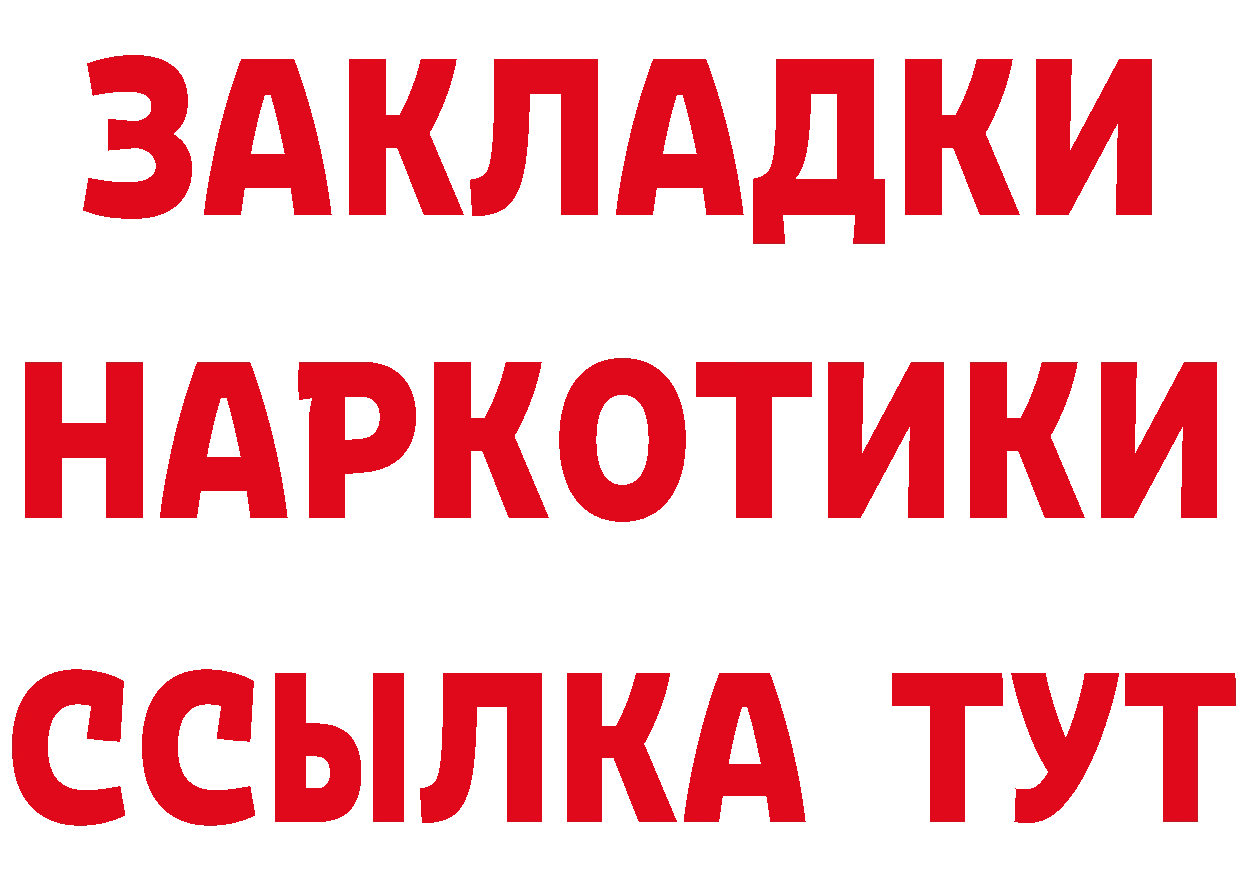 ЗАКЛАДКИ НАРКОТИКИ ССЫЛКА ТУТ